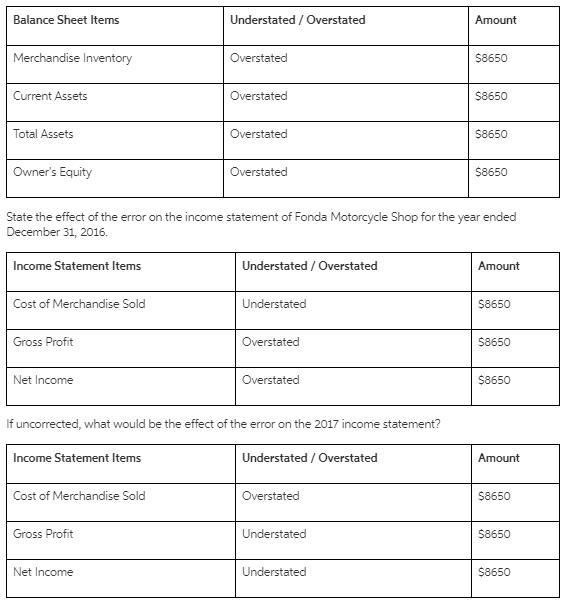 | Balance Sheet Items | Understated / Overstated | Amount |
|---|---|---|
| Merchandise Inventory | Overstated | \$8650 |
| Current Assets | Overstated | \$8650 |
| Total Assets | Overstated | \$8650 |
| Owner's Equity | Overstated | \$8650 |

State the effect of the error on the income statement of Fonda Motorcycle Shop for the year ended December 31, 2016.

| Income Statement Items | Understated / Overstated | Amount |
|---|---|---|
| Cost of Merchandise Sold | Understated | \$8650 |
| Gross Profit | Overstated | \$8650 |
| Net Income | Overstated | \$8650 |

If uncorrected, what would be the effect of the error on the 2017 income statement?

| Income Statement Items | Understated / Overstated | Amount |
|---|---|---|
| Cost of Merchandise Sold | Overstated | \$8650 |
| Gross Profit | Understated | \$8650 |
| Net Income | Understated | \$8650 |